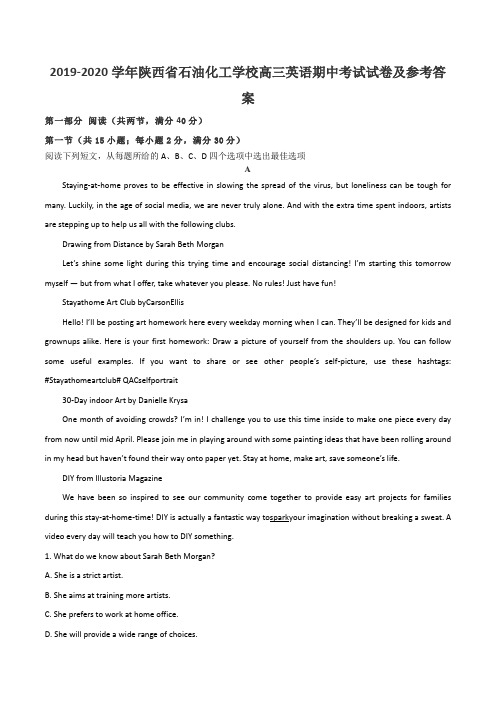 2019-2020 学年陕西省石油化工学校高三英语期中考试试卷及参考答案

第一部分 阅读（共两节，满分 40 分）

第一节（共 15 小题；每小题 2 分，满分 30 分）

阅读下列短文，从每题所给的 A、B、C、D 四个选项中选出最佳选项

A

Staying-at-home proves to be effective in slowing the spread of the virus, but loneliness can be tough for many. Luckily, in the age of social media, we are never truly alone. And with the extra time spent indoors, artists are stepping up to help us all with the following clubs.

Drawing from Distance by Sarah Beth Morgan

Let's shine some light during this trying time and encourage social distancing! I'm starting this tomorrow myself — but from what I offer, take whatever you please. No rules! Just have fun!

Stayathome Art Club byCarsonEllis

Hello! I'll be posting art homework here every weekday morning when I can. They'll be designed for kids and grownups alike. Here is your first homework: Draw a picture of yourself from the shoulders up. You can follow some useful examples. If you want to share or see other people's self-picture, use these hashtags: #Stayathomeartclub# QACselfportrait

30-Day indoor Art by Danielle Krysa

One month of avoiding crowds? I'm in! I challenge you to use this time inside to make one piece every day from now until mid April. Please join me in playing around with some painting ideas that have been rolling around in my head but haven't found their way onto paper yet. Stay at home, make art, save someone's life.

DIY from Illustoria Magazine

We have been so inspired to see our community come together to provide easy art projects for families during this stay-at-home-time! DIY is actually a fantastic way tosparkyour imagination without breaking a sweat. A video every day will teach you how to DIY something.

1. What do we know about Sarah Beth Morgan?

A. She is a strict artist.

B. She aims at training more artists.

C. She prefers to work at home office.

D. She will provide a wide range of choices.